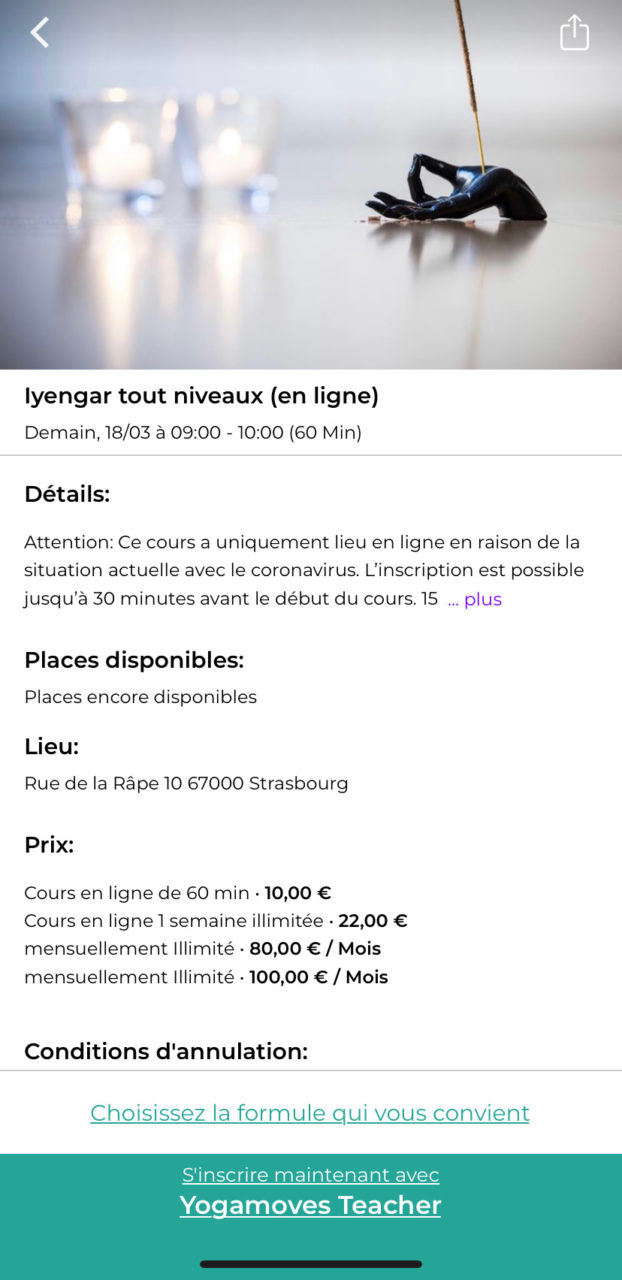 Iyengar tout niveaux (en ligne)
Demain, 18/03 à 09:00 - 10:00 (60 Min)

Détails:

Attention: Ce cours a uniquement lieu en ligne en raison de la situation actuelle avec le coronavirus. L'inscription est possible jusqu'à 30 minutes avant le début du cours. 15 ... plus

Places disponibles:

Places encore disponibles

Lieu:

Rue de la Râpe 10 67000 Strasbourg

Prix:

Cours en ligne de 60 min · 10,00 €
Cours en ligne 1 semaine illimitée · 22,00 €
mensuellement Illimité · 80,00 € / Mois
mensuellement Illimité · 100,00 € / Mois

Conditions d'annulation:

Choisissez la formule qui vous convient

S'inscrire maintenant avec
Yogamoves Teacher